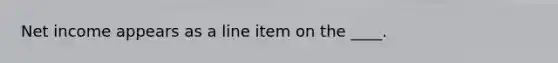 Net income appears as a line item on the ____.